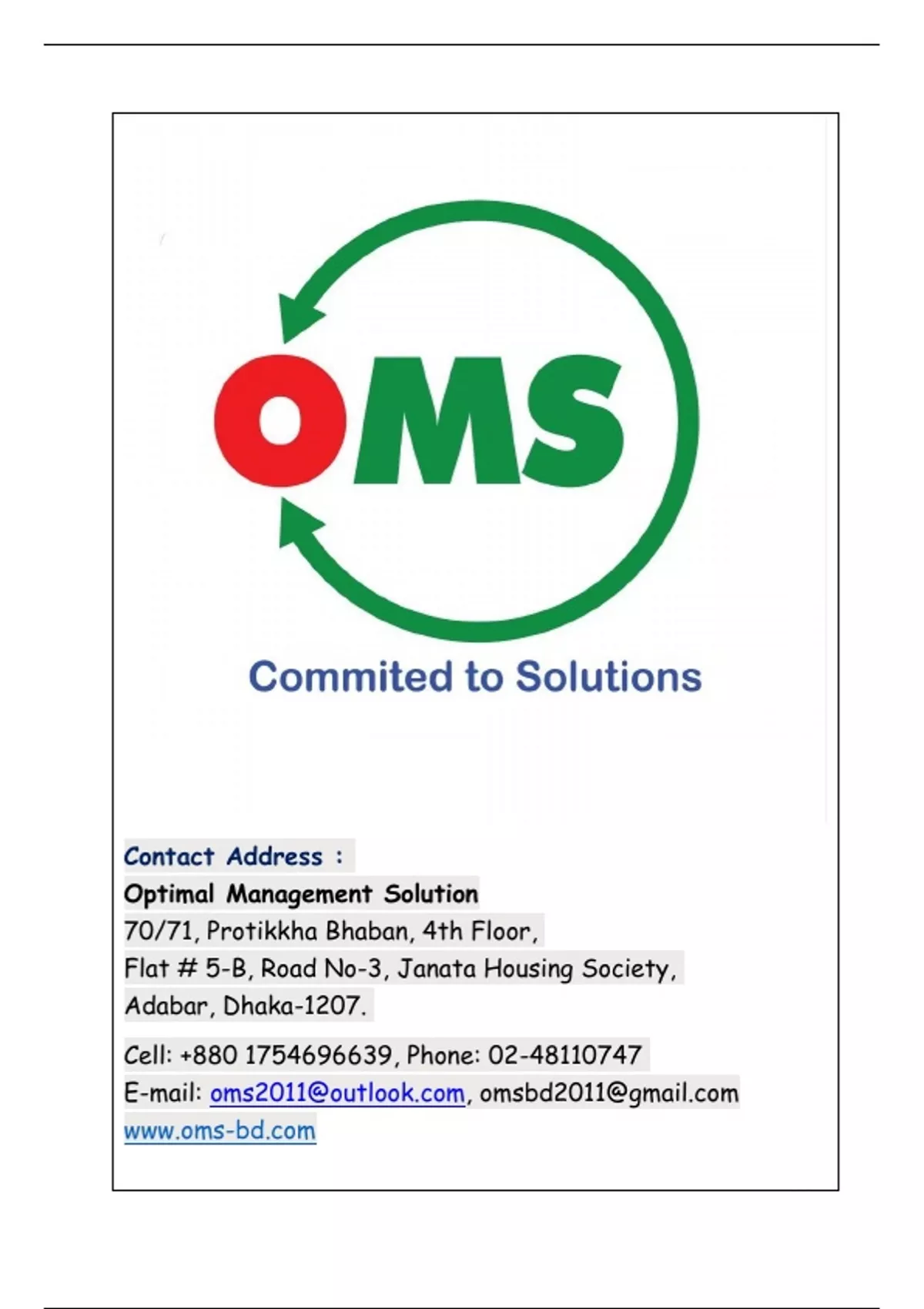 OMS

Commited to Solutions

Contact Address :
Optimal Management Solution
70/71, Protikkha Bhaban, 4th Floor,
Flat # 5-B, Road No-3, Janata Housing Society,
Adabar, Dhaka-1207.

Cell: +880 1754696639, Phone: 02-48110747
E-mail: oms2011@outlook.com, omsbd2011@gmail.com
www.oms-bd.com